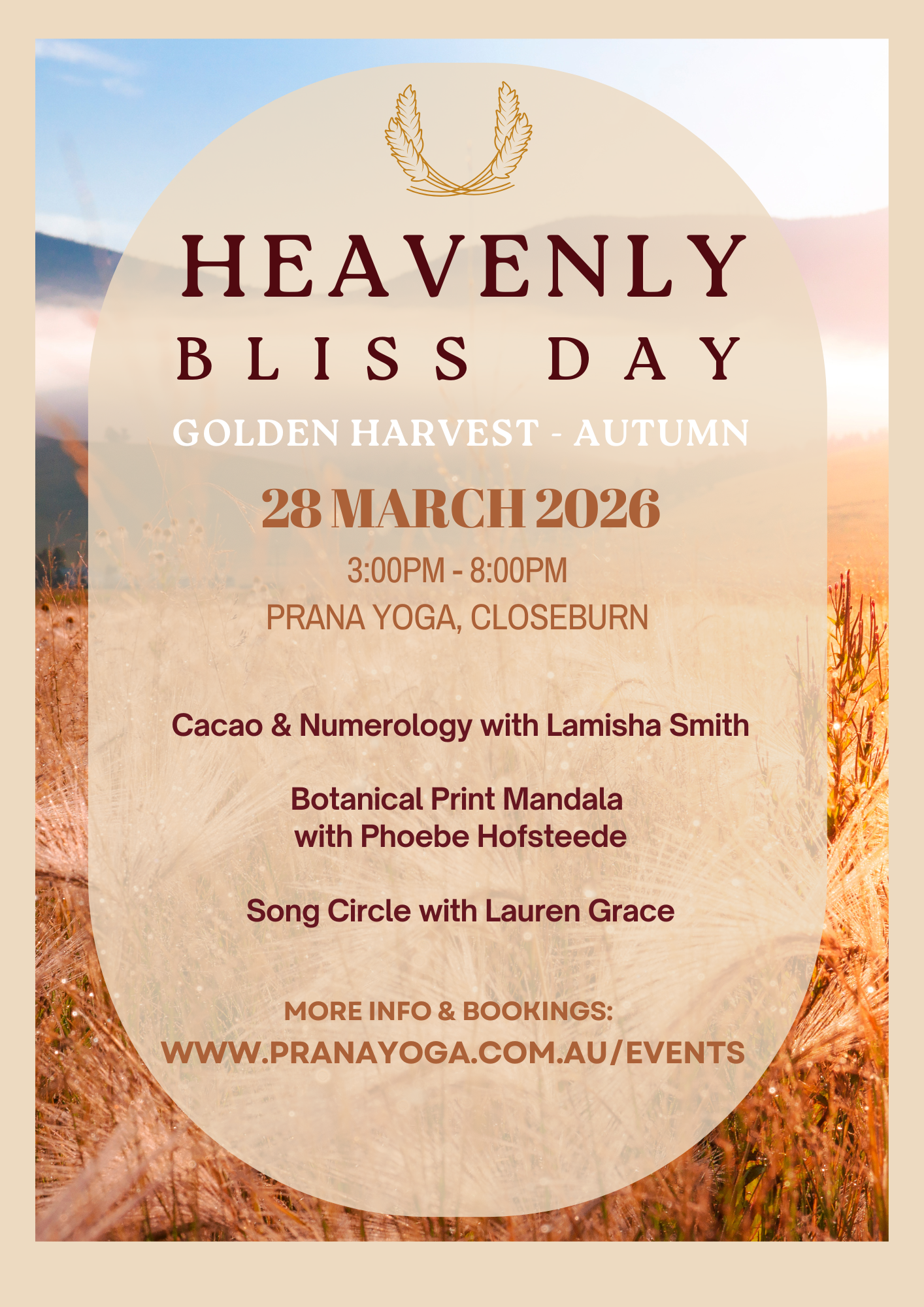 HEAVENLY
BLISS DAY

GOLDEN HARVEST - AUTUMN

28 MARCH 2026

3:00PM - 8:00PM
PRANA YOGA, CLOSEBURN

Cacao & Numerology with Lamisha Smith

Botanical Print Mandala
with Phoebe Hofsteede

Song Circle with Lauren Grace

MORE INFO & BOOKINGS:
WWW.PRANAYOGA.COM.AU/EVENTS